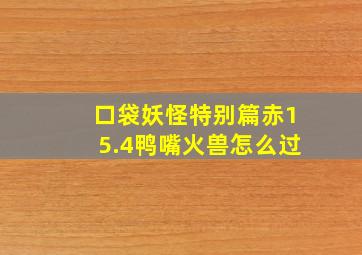 口袋妖怪特别篇赤15.4鸭嘴火兽怎么过